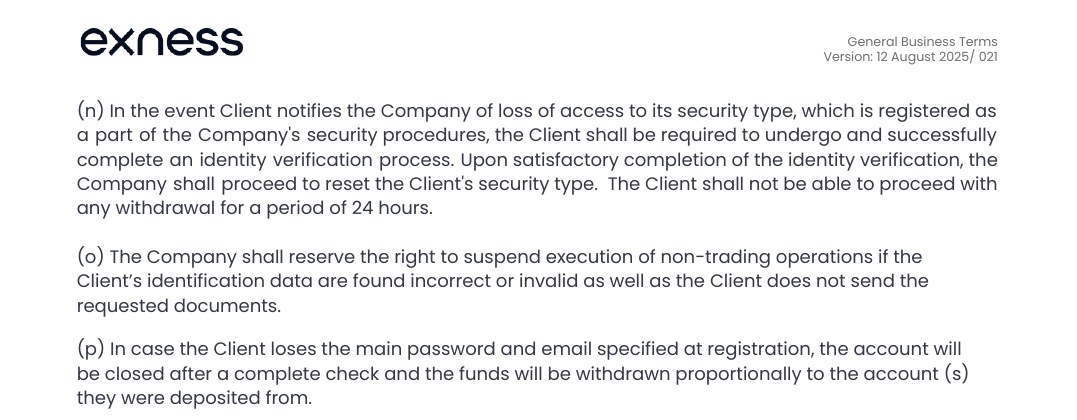 exness

General Business Terms
Version: 12 August 2025/ 021

(n) In the event Client notifies the Company of loss of access to its security type, which is registered as a part of the Company's security procedures, the Client shall be required to undergo and successfully complete an identity verification process. Upon satisfactory completion of the identity verification, the Company shall proceed to reset the Client's security type. The Client shall not be able to proceed with any withdrawal for a period of 24 hours.

(o) The Company shall reserve the right to suspend execution of non-trading operations if the Client's identification data are found incorrect or invalid as well as the Client does not send the requested documents.

(p) In case the Client loses the main password and email specified at registration, the account will be closed after a complete check and the funds will be withdrawn proportionally to the account (s) they were deposited from.